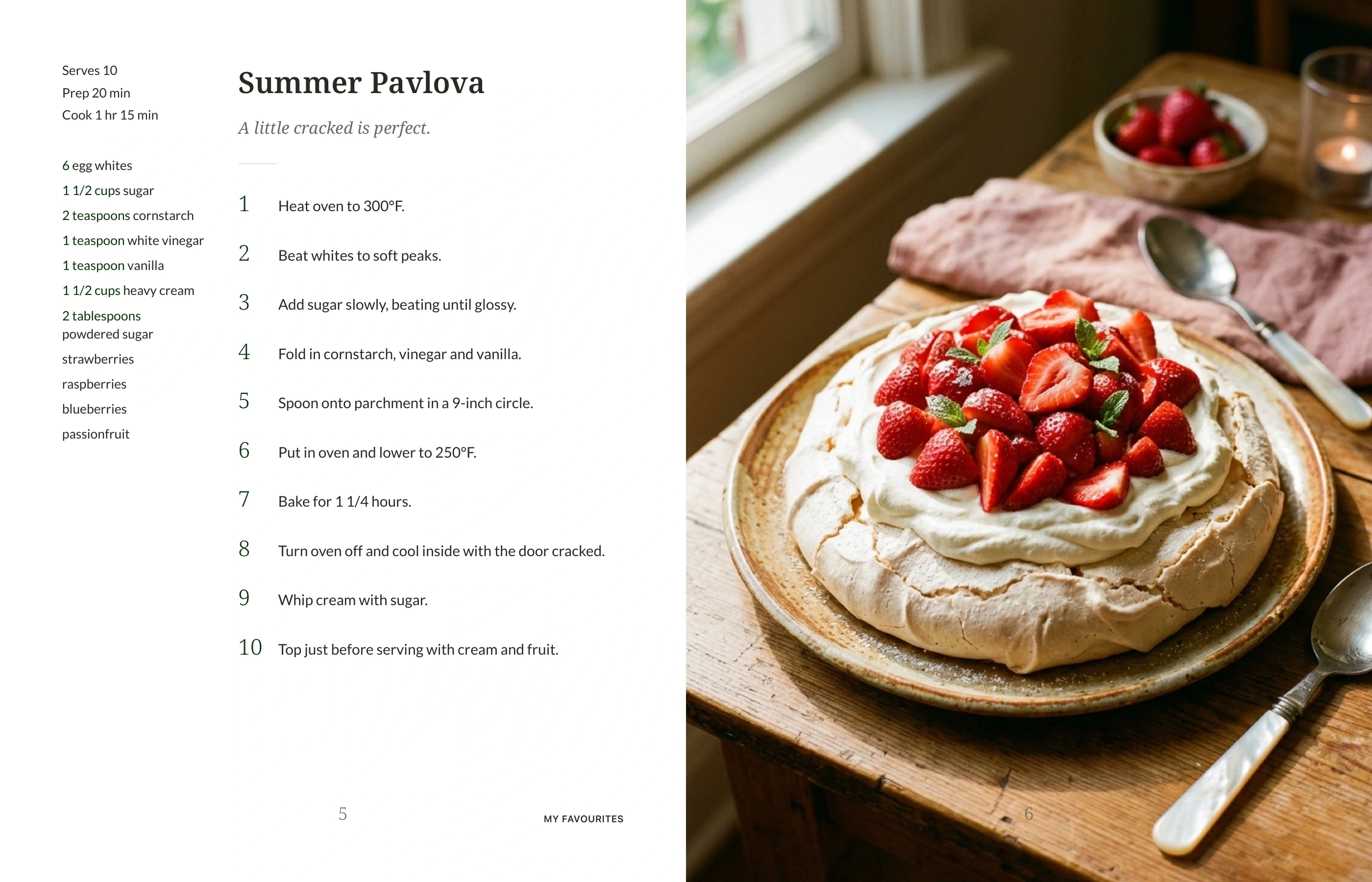 Serves 10
Prep 20 min
Cook 1 hr 15 min

6 egg whites
1 1/2 cups sugar
2 teaspoons cornstarch
1 teaspoon white vinegar
1 teaspoon vanilla
1 1/2 cups heavy cream
2 tablespoons powdered sugar
strawberries
raspberries
blueberries
passionfruit

Summer Pavlova

A little cracked is perfect.

1 Heat oven to 300°F.

2 Beat whites to soft peaks.

3 Add sugar slowly, beating until glossy.

4 Fold in cornstarch, vinegar and vanilla.

5 Spoon onto parchment in a 9-inch circle.

6 Put in oven and lower to 250°F.

7 Bake for 1 1/4 hours.

8 Turn oven off and cool inside with the door cracked.

9 Whip cream with sugar.

10 Top just before serving with cream and fruit.

5

MY FAVOURITES

6